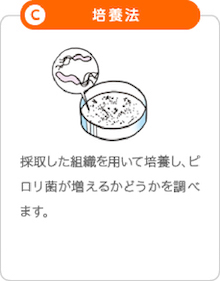 C 培養法

採取した組織を用いて培養し、ピロリ菌が増えるかどうかを調べます。